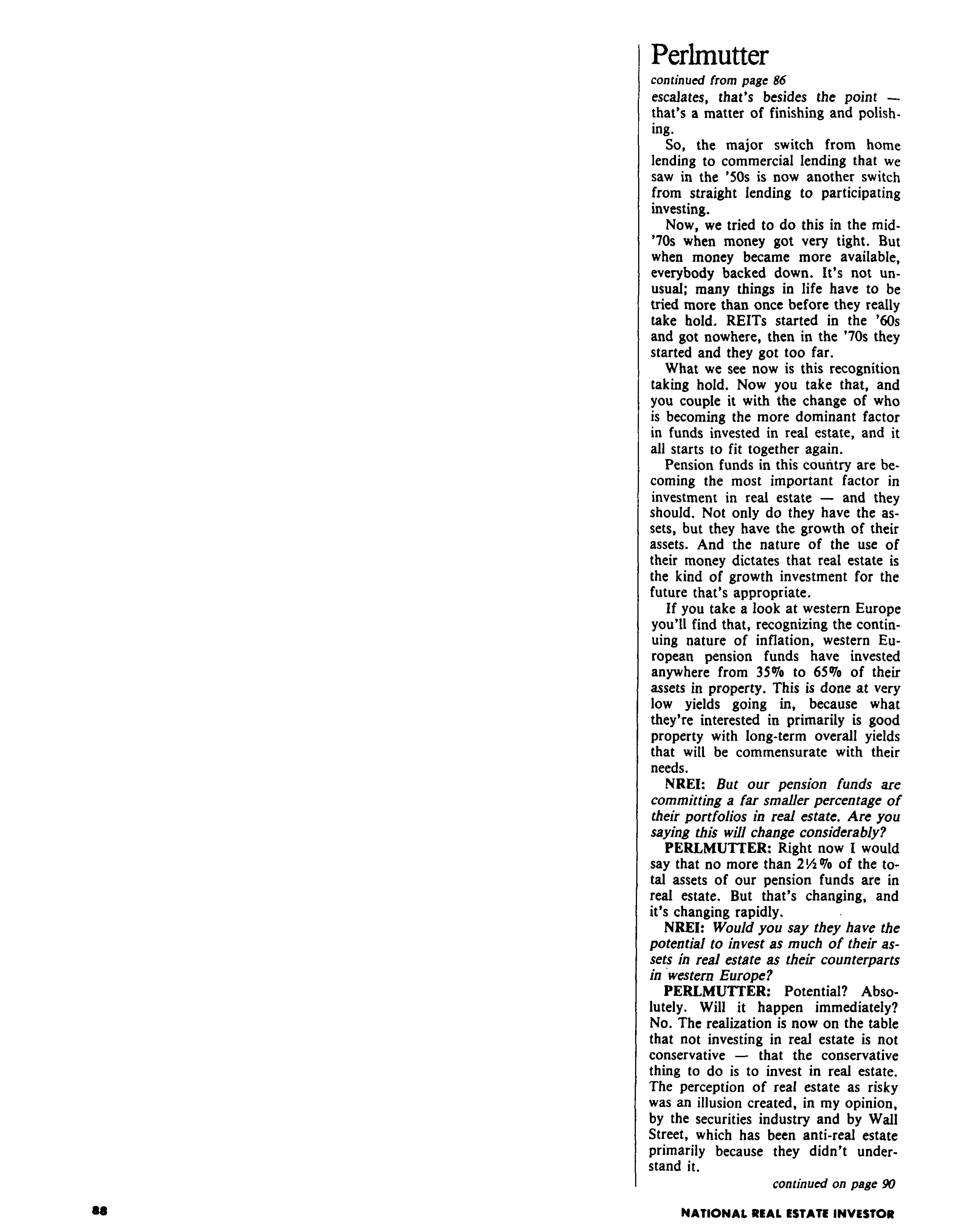 Perlmutter

continued from page 86

escalates, that's besides the point — that's a matter of finishing and polishing.

So, the major switch from home lending to commercial lending that we saw in the '50s is now another switch from straight lending to participating investing.

Now, we tried to do this in the mid-'70s when money got very tight. But when money became more available, everybody backed down. It's not unusual; many things in life have to be tried more than once before they really take hold. REITs started in the '60s and got nowhere, then in the '70s they started and they got too far.

What we see now is this recognition taking hold. Now you take that, and you couple it with the change of who is becoming the more dominant factor in funds invested in real estate, and it all starts to fit together again.

Pension funds in this country are becoming the most important factor in investment in real estate — and they should. Not only do they have the assets, but they have the growth of their assets. And the nature of the use of their money dictates that real estate is the kind of growth investment for the future that's appropriate.

If you take a look at western Europe you'll find that, recognizing the continuing nature of inflation, western European pension funds have invested anywhere from 35% to 65% of their assets in property. This is done at very low yields going in, because what they're interested in primarily is good property with long-term overall yields that will be commensurate with their needs.

NREI: But our pension funds are committing a far smaller percentage of their portfolios in real estate. Are you saying this will change considerably?

PERLMUTTER: Right now I would say that no more than 2½% of the total assets of our pension funds are in real estate. But that's changing, and it's changing rapidly.

NREI: Would you say they have the potential to invest as much of their assets in real estate as their counterparts in western Europe?

PERLMUTTER: Potential? Absolutely. Will it happen immediately? No. The realization is now on the table that not investing in real estate is not conservative — that the conservative thing to do is to invest in real estate. The perception of real estate as risky was an illusion created, in my opinion, by the securities industry and by Wall Street, which has been anti-real estate primarily because they didn't understand it.

continued on page 90

88

NATIONAL REAL ESTATE INVESTOR